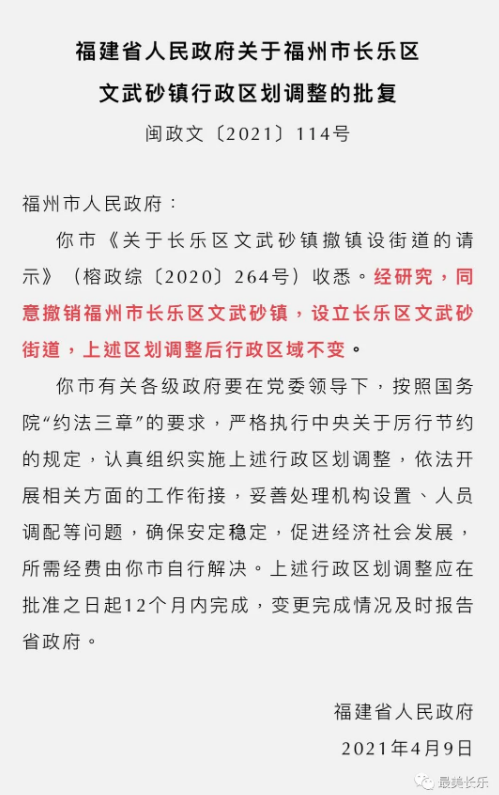 福建省人民政府关于福州市长乐区文武砂镇行政区划调整的批复

闽政文〔2021〕114号

福州市人民政府：

你市《关于长乐区文武砂镇撤镇设街道的请示》（榕政综〔2020〕264号）收悉。经研究，同意撤销福州市长乐区文武砂镇，设立长乐区文武砂街道，上述区划调整后行政区域不变。

你市有关各级政府要在党委领导下，按照国务院“约法三章”的要求，严格执行中央关于厉行节约的规定，认真组织实施上述行政区划调整，依法开展相关方面的工作衔接，妥善处理机构设置、人员调配等问题，确保安定稳定，促进经济社会发展，所需经费由你市自行解决。上述行政区划调整应在批准之日起12个月内完成，变更完成情况及时报告省政府。

福建省人民政府

2021年4月9日

最美长乐